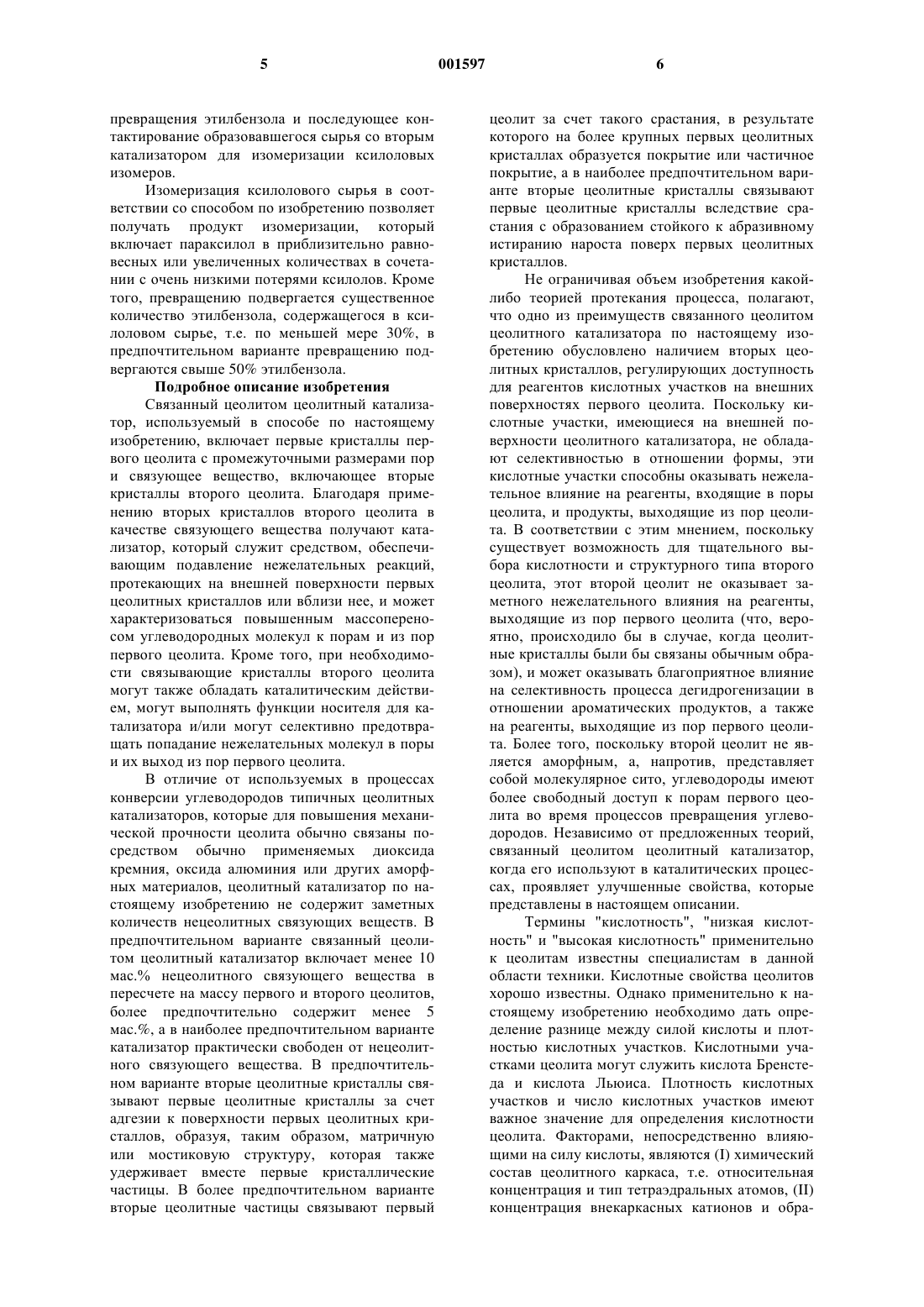 5 001597 6

превращения этилбензола и последующее контактирование образовавшегося сырья со вторым катализатором для изомеризации ксилоловых изомеров.

Изомеризация ксилолового сырья в соответствии со способом по изобретению позволяет получать продукт изомеризации, который включает параксилол в приблизительно равновесных или увеличенных количествах в сочетании с очень низкими потерями ксилолов. Кроме того, превращению подвергается существенное количество этилбензола, содержащегося в ксилоловом сырье, т.е. по меньшей мере 30%, в предпочтительном варианте превращению подвергаются свыше 50% этилбензола.

Подробное описание изобретения

Связанный цеолитом цеолитный катализатор, используемый в способе по настоящему изобретению, включает первые кристаллы первого цеолита с промежуточными размерами пор и связующее вещество, включающее вторые кристаллы второго цеолита. Благодаря применению вторых кристаллов второго цеолита в качестве связующего вещества получают катализатор, который служит средством, обеспечивающим подавление нежелательных реакций, протекающих на внешней поверхности первых цеолитных кристаллов или вблизи нее, и может характеризоваться повышенным массопереносом углеводородных молекул к порам и из пор первого цеолита. Кроме того, при необходимости связывающие кристаллы второго цеолита могут также обладать каталитическим действием, могут выполнять функции носителя для катализатора и/или могут селективно предотвращать попадание нежелательных молекул в поры и их выход из пор первого цеолита.

В отличие от используемых в процессах конверсии углеводородов типичных цеолитных катализаторов, которые для повышения механической прочности цеолита обычно связаны посредством обычно применяемых диоксида кремния, оксида алюминия или других аморфных материалов, цеолитный катализатор по настоящему изобретению не содержит заметных количеств нецеолитных связующих веществ. В предпочтительном варианте связанный цеолитом цеолитный катализатор включает менее 10 мас.% нецеолитного связующего вещества в пересчете на массу первого и второго цеолитов, более предпочтительно содержит менее 5 мас.%, а в наиболее предпочтительном варианте катализатор практически свободен от нецеолитного связующего вещества. В предпочтительном варианте вторые цеолитные кристаллы связывают первые цеолитные кристаллы за счет адгезии к поверхности первых цеолитных кристаллов, образуя, таким образом, матричную или мостиковую структуру, которая также удерживает вместе первые кристаллические частицы. В более предпочтительном варианте вторые цеолитные частицы связывают первый цеолит за счет такого срастания, в результате которого на более крупных первых цеолитных кристаллах образуется покрытие или частичное покрытие, а в наиболее предпочтительном варианте вторые цеолитные кристаллы связывают первые цеолитные кристаллы вследствие срастания с образованием стойкого к абразивному истиранию нароста поверх первых цеолитных кристаллов.

Не ограничивая объем изобретения какой-либо теорией протекания процесса, полагают, что одно из преимуществ связанного цеолитом цеолитного катализатора по настоящему изобретению обусловлено наличием вторых цеолитных кристаллов, регулирующих доступность для реагентов кислотных участков на внешних поверхностях первого цеолита. Поскольку кислотные участки, имеющиеся на внешней поверхности цеолитного катализатора, не обладают селективностью в отношении формы, эти кислотные участки способны оказывать нежелательное влияние на реагенты, входящие в поры цеолита, и продукты, выходящие из пор цеолита. В соответствии с этим мнением, поскольку существует возможность для тщательного выбора кислотности и структурного типа второго цеолита, этот второй цеолит не оказывает заметного нежелательного влияния на реагенты, выходящие из пор первого цеолита (что, вероятно, происходило бы в случае, когда цеолитные кристаллы были бы связаны обычным образом), и может оказывать благоприятное влияние на селективность процесса дегидрогенизации в отношении ароматических продуктов, а также на реагенты, выходящие из пор первого цеолита. Более того, поскольку второй цеолит не является аморфным, а, напротив, представляет собой молекулярное сито, углеводороды имеют более свободный доступ к порам первого цеолита во время процессов превращения углеводородов. Независимо от предложенных теорий, связанный цеолитом цеолитный катализатор, когда его используют в каталитических процессах, проявляет улучшенные свойства, которые представлены в настоящем описании.

Термины "кислотность", "низкая кислотность" и "высокая кислотность" применительно к цеолитам известны специалистам в данной области техники. Кислотные свойства цеолитов хорошо известны. Однако применительно к настоящему изобретению необходимо дать определение разнице между силой кислоты и плотностью кислотных участков. Кислотными участками цеолита могут служить кислота Бренстеда и кислота Льюиса. Плотность кислотных участков и число кислотных участков имеют важное значение для определения кислотности цеолита. Факторами, непосредственно влияющими на силу кислоты, являются (I) химический состав цеолитного каркаса, т.е. относительная концентрация и тип тетраэдральных атомов, (II) концентрация внекаркасных катионов и обра-